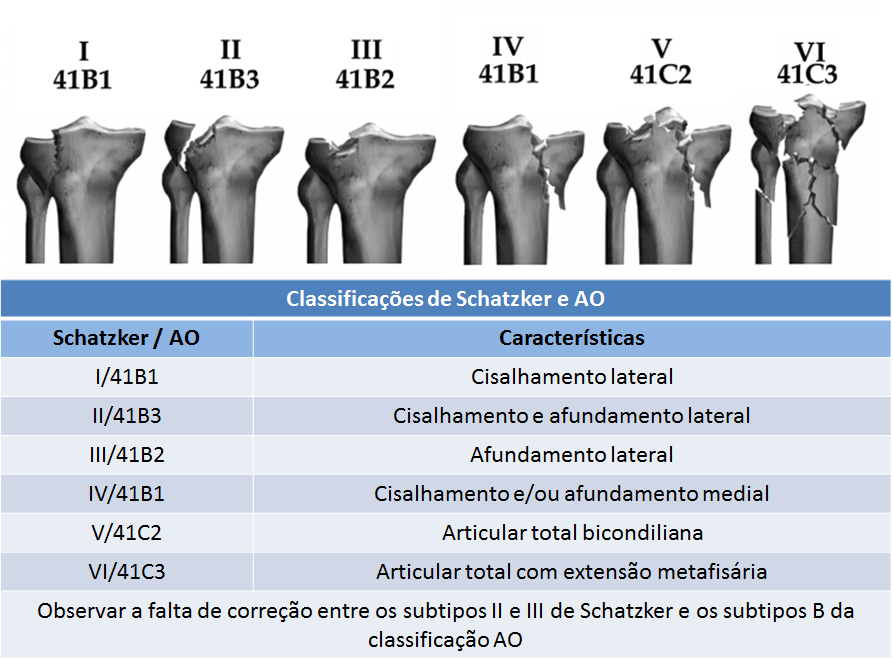 I
41B1

II
41B3

III
41B2

IV
41B1

V
41C2

VI
41C3

Classificações de Schatzker e AO

| Schatzker / AO | Características |
|---|---|
| I/41B1 | Cisalhamento lateral |
| II/41B3 | Cisalhamento e afundamento lateral |
| III/41B2 | Afundamento lateral |
| IV/41B1 | Cisalhamento e/ou afundamento medial |
| V/41C2 | Articular total bicondiliana |
| VI/41C3 | Articular total com extensão metafisária |

Observar a falta de correção entre os subtipos II e III de Schatzker e os subtipos B da classificação AO